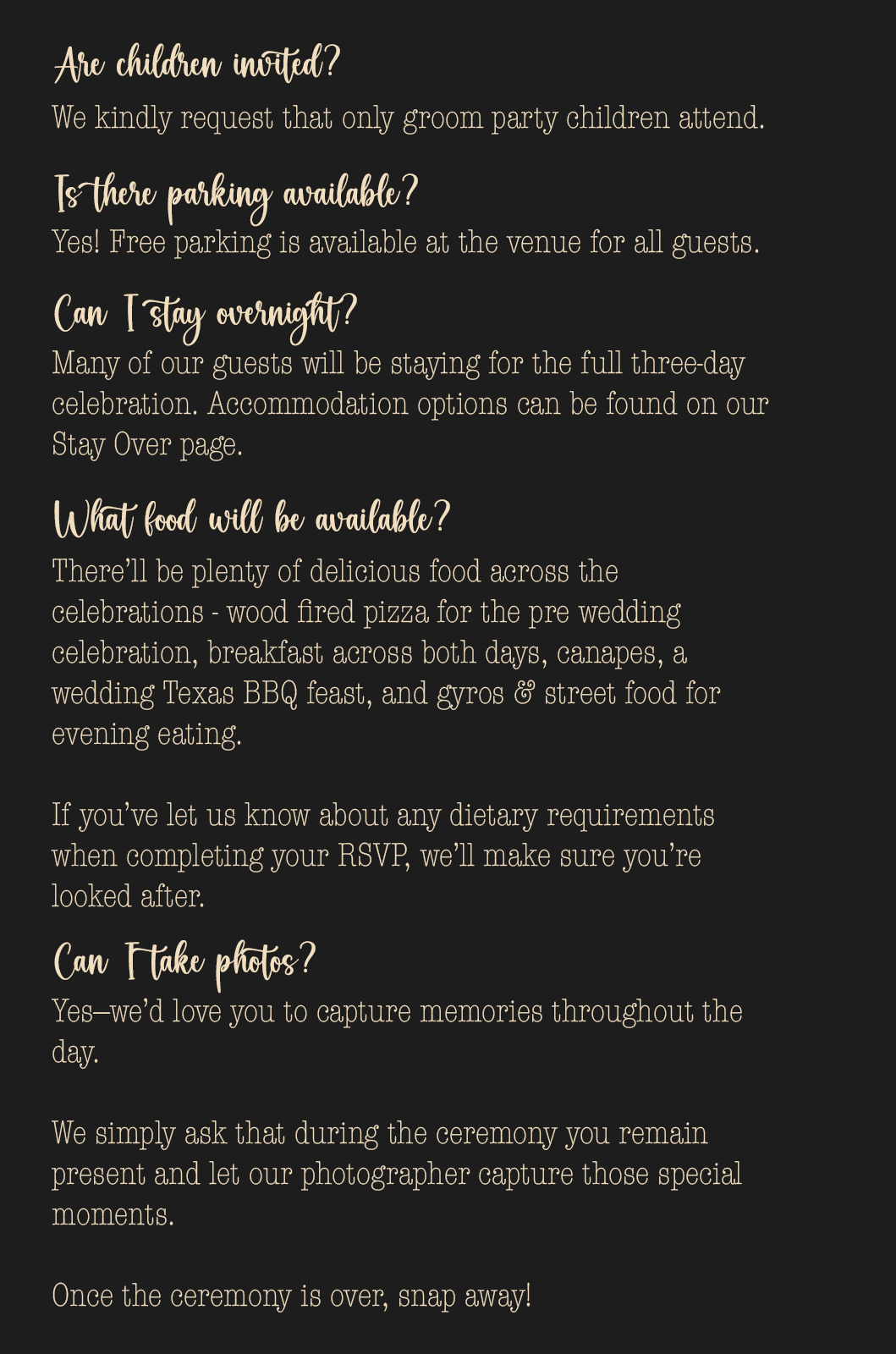 Are children invited?

We kindly request that only groom party children attend.

Is there parking available?

Yes! Free parking is available at the venue for all guests.

Can I stay overnight?

Many of our guests will be staying for the full three-day celebration. Accommodation options can be found on our Stay Over page.

What food will be available?

There'll be plenty of delicious food across the celebrations - wood fired pizza for the pre wedding celebration, breakfast across both days, canapes, a wedding Texas BBQ feast, and gyros & street food for evening eating.

If you've let us know about any dietary requirements when completing your RSVP, we'll make sure you're looked after.

Can I take photos?

Yes—we'd love you to capture memories throughout the day.

We simply ask that during the ceremony you remain present and let our photographer capture those special moments.

Once the ceremony is over, snap away!